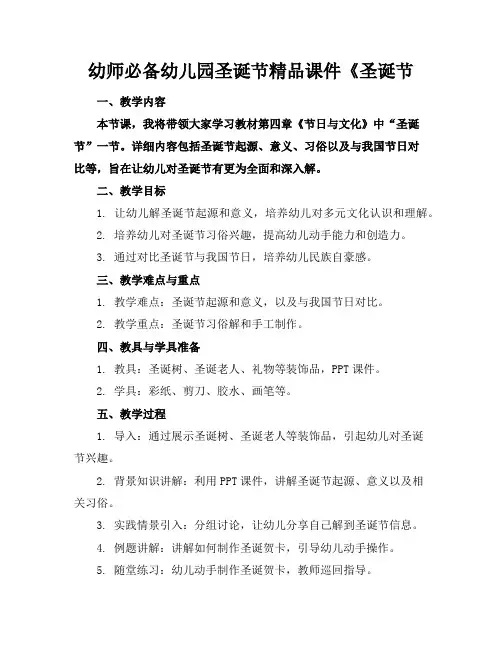 幼师必备幼儿园圣诞节精品课件《圣诞节

一、教学内容

本节课，我将带领大家学习教材第四章《节日与文化》中“圣诞节”一节。详细内容包括圣诞节起源、意义、习俗以及与我国节日对比等，旨在让幼儿对圣诞节有更为全面和深入解。

二、教学目标

1. 让幼儿解圣诞节起源和意义，培养幼儿对多元文化认识和理解。

2. 培养幼儿对圣诞节习俗兴趣，提高幼儿动手能力和创造力。

3. 通过对比圣诞节与我国节日，培养幼儿民族自豪感。

三、教学难点与重点

1. 教学难点：圣诞节起源和意义，以及与我国节日对比。

2. 教学重点：圣诞节习俗解和手工制作。

四、教具与学具准备

1. 教具：圣诞树、圣诞老人、礼物等装饰品，PPT 课件。

2. 学具：彩纸、剪刀、胶水、画笔等。

五、教学过程

1. 导入：通过展示圣诞树、圣诞老人等装饰品，引起幼儿对圣诞节兴趣。

2. 背景知识讲解：利用 PPT 课件，讲解圣诞节起源、意义以及相关习俗。

3. 实践情景引入：分组讨论，让幼儿分享自己解到圣诞节信息。

4. 例题讲解：讲解如何制作圣诞贺卡，引导幼儿动手操作。

5. 随堂练习：幼儿动手制作圣诞贺卡，教师巡回指导。